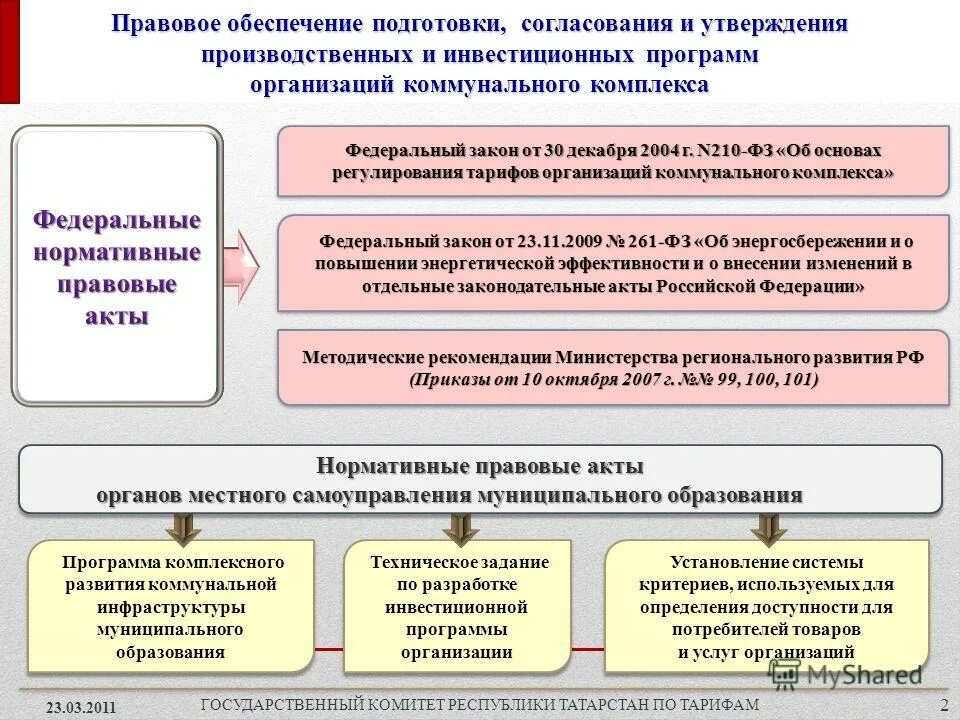 Правовое обеспечение подготовки, согласования и утверждения производственных и инвестиционных программ организаций коммунального комплекса

Федеральные нормативные правовые акты

Федеральный закон от 30 декабря 2004 г. N210-ФЗ «Об основах регулирования тарифов организаций коммунального комплекса»

Федеральный закон от 23.11.2009 № 261-ФЗ «Об энергосбережении и о повышении энергетической эффективности и о внесении изменений в отдельные законодательные акты Российской Федерации»

Методические рекомендации Министерства регионального развития РФ (Приказы от 10 октября 2007 г. №№ 99, 100, 101)

Нормативные правовые акты органов местного самоуправления муниципального образования

Программа комплексного развития коммунальной инфраструктуры муниципального образования

Техническое задание по разработке инвестиционной программы организации

Установление системы критериев, используемых для определения доступности для потребителей товаров и услуг организаций

MyShared

23.03.2011

ГОСУДАРСТВЕННЫЙ КОМИТЕТ РЕСПУБЛИКИ ТАТАРСТАН ПО ТАРИФАМ

2